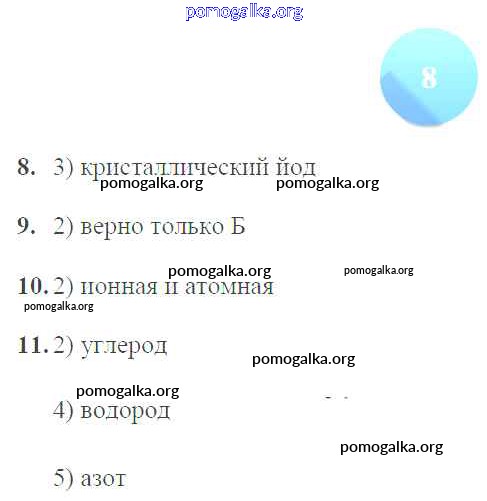 8

8. 3) кристаллический йод

9. 2) верно только Б

10. 2) ионная и атомная

11. 2) углерод

4) водород

5) азот

pomogalka.org